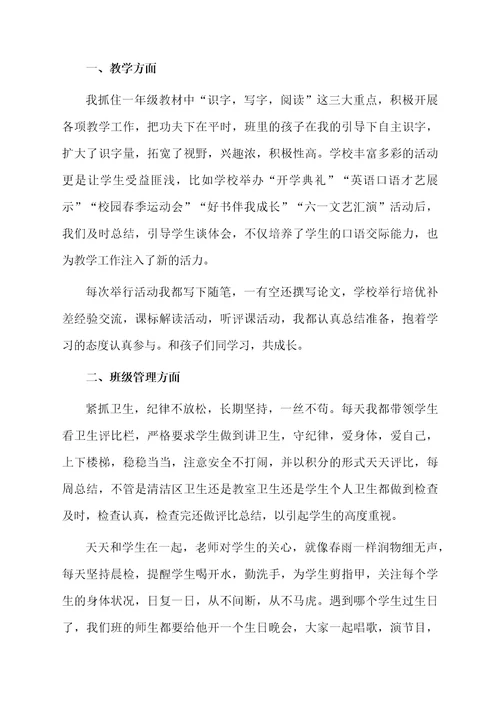 一、教学方面

我抓住一年级教材中“识字，写字，阅读”这三大重点，积极开展各项教学工作，把功夫下在平时，班里的孩子在我的引导下自主识字，扩大了识字量，拓宽了视野，兴趣浓，积极性高。学校丰富多彩的活动更是让学生受益匪浅，比如学校举办“开学典礼”“英语口语才艺展示”“校园春季运动会”“好书伴我成长”“六一文艺汇演”活动后，我们及时总结，引导学生谈体会，不仅培养了学生的口语交际能力，也为教学工作注入了新的活力。

每次举行活动我都写下随笔，一有空还撰写论文，学校举行培优补差经验交流，课标解读活动，听评课活动，我都认真总结准备，抱着学习的态度认真参与。和孩子们同学习，共成长。

二、班级管理方面

紧抓卫生，纪律不放松，长期坚持，一丝不苟。每天我都带领学生看卫生评比栏，严格要求学生做到讲卫生，守纪律，爱身体，爱自己，上下楼梯，稳稳当当，注意安全不打闹，并以积分的形式天天评比，每周总结，不管是清洁区卫生还是教室卫生还是学生个人卫生都做到检查及时，检查认真，检查完还做评比总结，以引起学生的高度重视。

天天和学生在一起，老师对学生的关心，就像春雨一样润物细无声，每天坚持晨检，提醒学生喝开水，勤洗手，为学生剪指甲，关注每个学生的身体状况，日复一日，从不间断，从不马虎。遇到哪个学生过生日了，我们班的师生都要给他开一个生日晚会，大家一起唱歌，演节目，